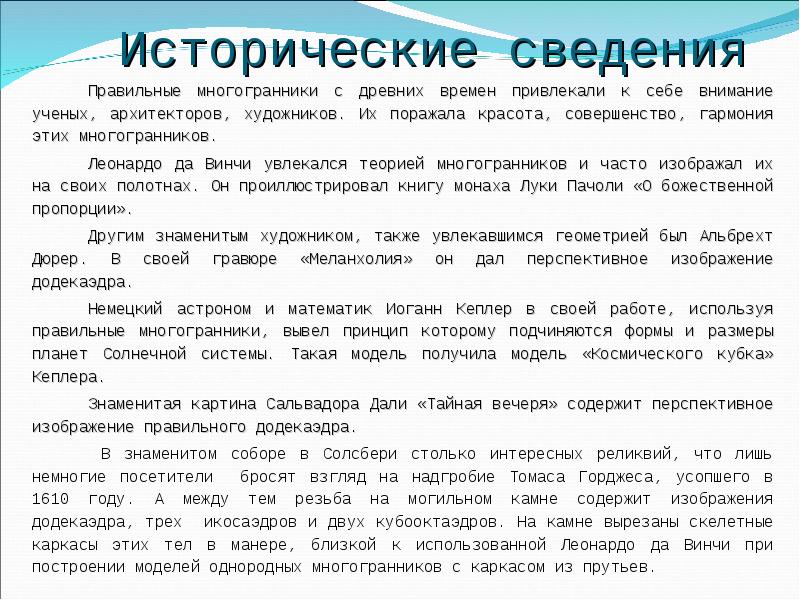 Исторические сведения

Правильные многогранники с древних времен привлекали к себе внимание ученых, архитекторов, художников. Их поражала красота, совершенство, гармония этих многогранников.

Леонардо да Винчи увлекался теорией многогранников и часто изображал их на своих полотнах. Он проиллюстрировал книгу монаха Луки Пачоли «О божественной пропорции».

Другим знаменитым художником, также увлекавшимся геометрией был Альбрехт Дюрер. В своей гравюре «Меланхолия» он дал перспективное изображение додекаэдра.

Немецкий астроном и математик Иоганн Кеплер в своей работе, используя правильные многогранники, вывел принцип которому подчиняются формы и размеры планет Солнечной системы. Такая модель получила модель «Космического кубка» Кеплера.

Знаменитая картина Сальвадора Дали «Тайная вечеря» содержит перспективное изображение правильного додекаэдра.

В знаменитом соборе в Солсбери столько интересных реликвий, что лишь немногие посетители бросят взгляд на надгробие Томаса Горджеса, усопшего в 1610 году. А между тем резьба на могильном камне содержит изображения додекаэдра, трех икосаэдров и двух кубооктаэдров. На камне вырезаны скелетные каркасы этих тел в манере, близкой к использованной Леонардо да Винчи при построении моделей однородных многогранников с каркасом из прутьев.